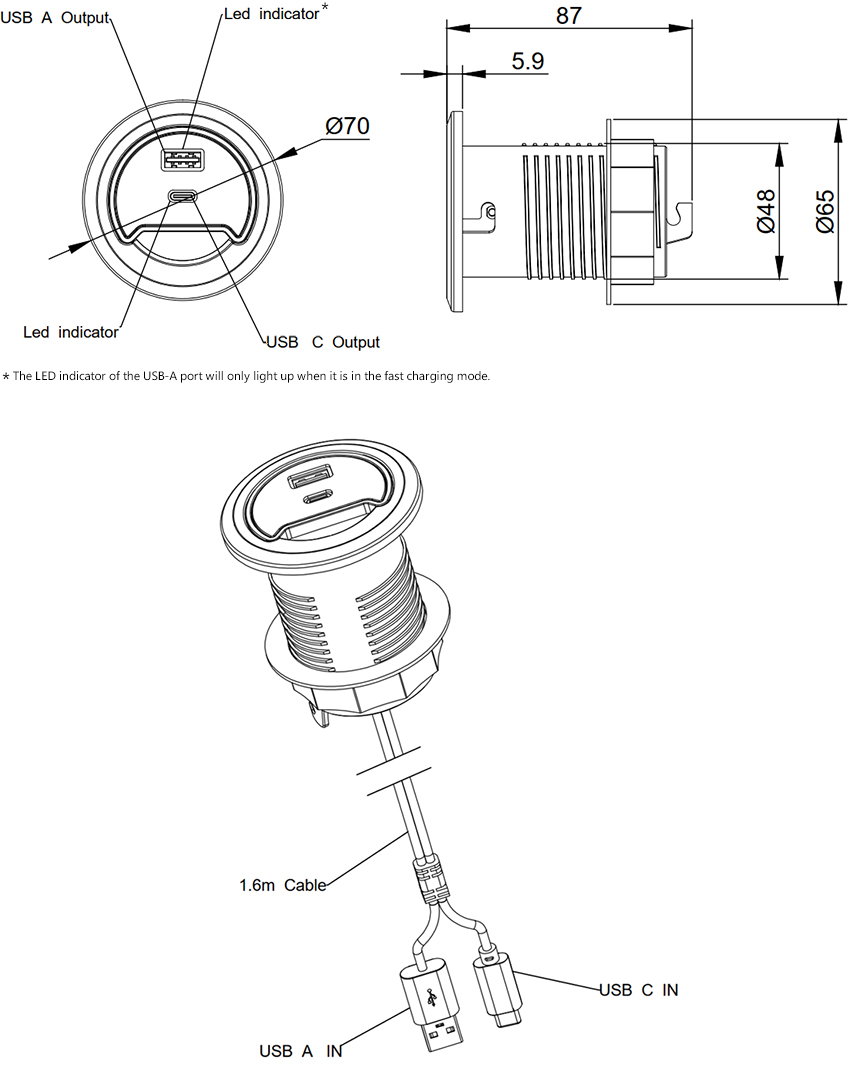 USB A Output

Led indicator*

Ø70

Led indicator

USB C Output

87

5.9

Ø48

Ø65

* The LED indicator of the USB-A port will only light up when it is in the fast charging mode.

1.6m Cable

USB C IN

USB A IN